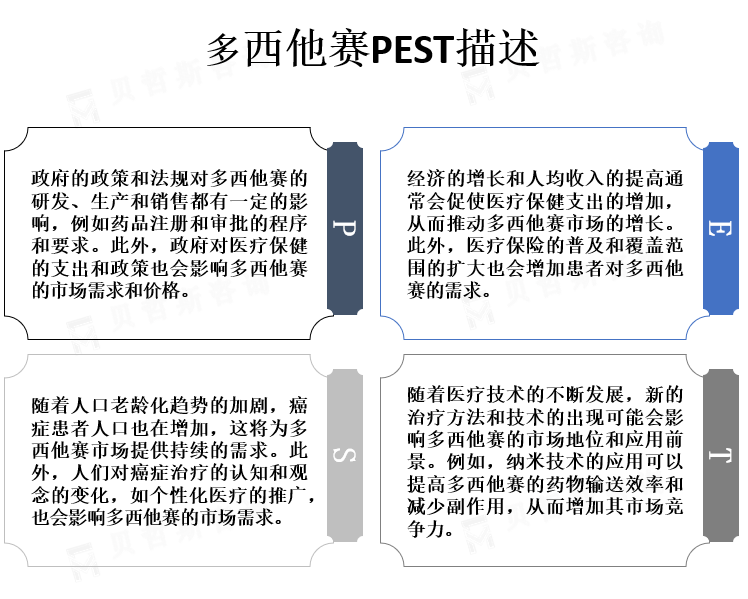 多西他赛PEST描述

政府的政策和法规对多西他赛的研发、生产和销售都有一定的影响，例如药品注册和审批的程序和要求。此外，政府对医疗保健的支出和政策也会影响多西他赛的市场需求和价格。

P

经济的增长和人均收入的提高通常会促使医疗保健支出的增加，从而推动多西他赛市场的增长。此外，医疗保险的普及和覆盖范围的扩大也会增加患者对多西他赛的需求。

E

随着人口老龄化趋势的加剧，癌症患者人口也在增加，这将为多西他赛市场提供持续的需求。此外，人们对癌症治疗的认知和观念的变化，如个性化医疗的推广，也会影响多西他赛的市场需求。

S

随着医疗技术的不断发展，新的治疗方法和技术的出现可能会影响多西他赛的市场地位和应用前景。例如，纳米技术的应用可以提高多西他赛的药物输送效率和减少副作用，从而增加其市场竞争力。

T

贝哲斯咨询